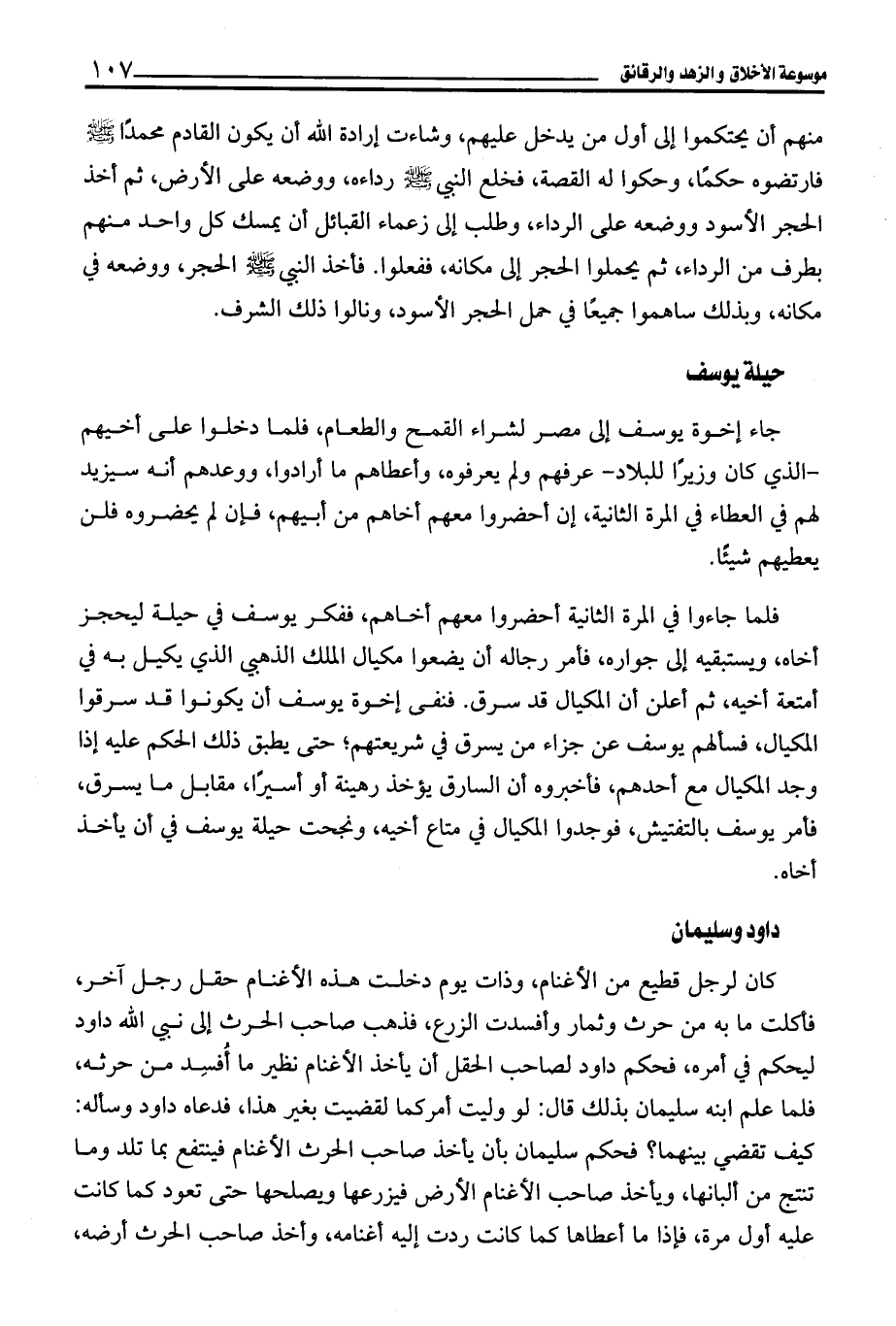 موسوعة الأخلاق والزهد والرقائق ١٠٧

منهم أن يحتكموا إلى أول من يدخل عليهم، وشاءت إرادة الله أن يكون القادم محمدًا ﷺ فارتضوه حكمًا، وحكوا له القصة، فخلع النبي ﷺ رداءه، ووضعه على الأرض، ثم أخذ الحجر الأسود ووضعه على الرداء، وطلب إلى زعماء القبائل أن يمسك كل واحد منهم بطرف من الرداء، ثم يحملوا الحجر إلى مكانه، ففعلوا. فأخذ النبي ﷺ الحجر، ووضعه في مكانه، وبذلك ساهموا جميعًا في حمل الحجر الأسود، ونالوا ذلك الشرف.

حيلة يوسف

جاء إخوة يوسف إلى مصر لشراء القمح والطعام، فلما دخلوا على أخيهم -الذي كان وزيرًا للبلاد- عرفهم ولم يعرفوه، وأعطاهم ما أرادوا، ووعدهم أنه سيزيد لهم في العطاء في المرة الثانية، إن أحضروا معهم أخاهم من أبيهم، فإن لم يحضروه فلن يعطيهم شيئًا.

فلما جاءوا في المرة الثانية أحضروا معهم أخاهم، ففكر يوسف في حيلة ليحجز أخاه، ويستبقيه إلى جواره، فأمر رجاله أن يضعوا مكيال الملك الذهبي الذي يكيل به في أمتعة أخيه، ثم أعلن أن المكيال قد سرق. فنفى إخوة يوسف أن يكونوا قد سرقوا المكيال، فسألهم يوسف عن جزاء من يسرق في شريعتهم؛ حتى يطبق ذلك الحكم عليه إذا وجد المكيال مع أحدهم، فأخبروه أن السارق يؤخذ رهينة أو أسيرًا، مقابل ما يسرق، فأمر يوسف بالتفتيش، فوجدوا المكيال في متاع أخيه، ونجحت حيلة يوسف في أن يأخذ أخاه.

داود وسليمان

كان لرجل قطيع من الأغنام، وذات يوم دخلت هذه الأغنام حقل رجل آخر، فأكلت ما به من حرث وثمار وأفسدت الزرع، فذهب صاحب الحرث إلى نبي الله داود ليحكم في أمره، فحكم داود لصاحب الحقل أن يأخذ الأغنام نظير ما أُفسِد من حرثه، فلما علم ابنه سليمان بذلك قال: لو وليت أمركما لقضيت بغير هذا، فدعاه داود وسأله: كيف تقضي بينهما؟ فحكم سليمان بأن يأخذ صاحب الحرث الأغنام فينتفع بما تلد وما تنتج من ألبانها، ويأخذ صاحب الأغنام الأرض فيزرعها ويصلحها حتى تعود كما كانت عليه أول مرة، فإذا ما أعطاها كما كانت ردت إليه أغنامه، وأخذ صاحب الحرث أرضه،